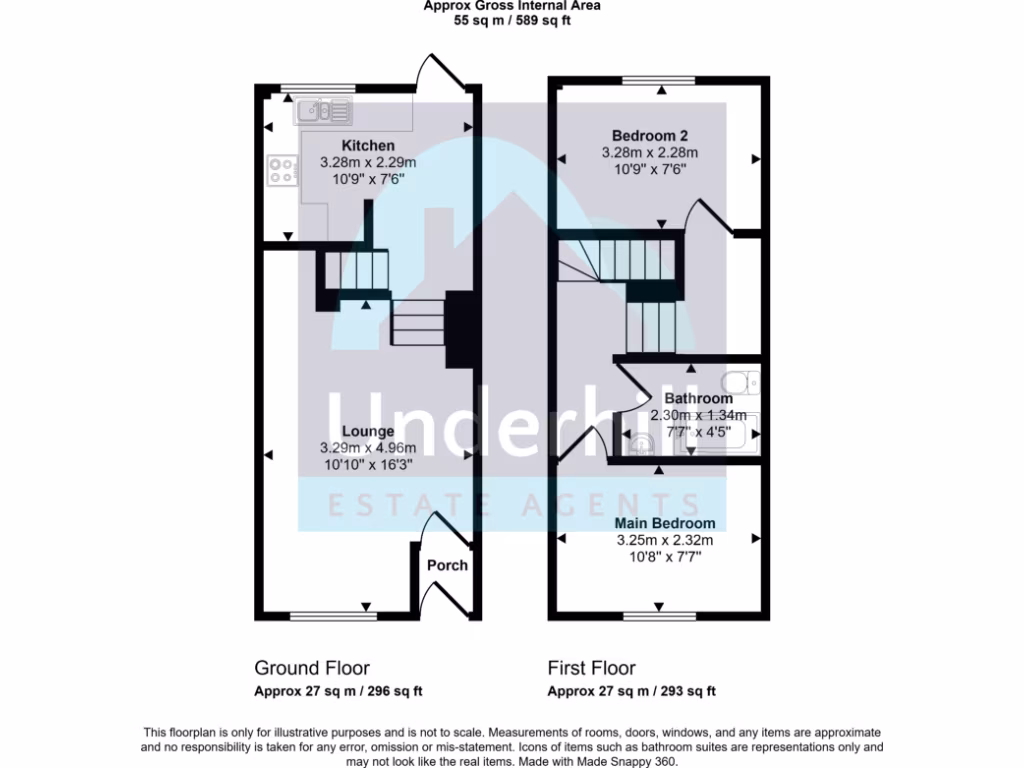 Approx Gross Internal Area
55 sq m / 589 sq ft

Kitchen
3.28m x 2.29m
10'9" x 7'6"

Lounge
3.29m x 4.96m
10'10" x 16'3"

Porch

Bedroom 2
3.28m x 2.28m
10'9" x 7'6"

Bathroom
2.30m x 1.34m
7'7" x 4'5"

Main Bedroom
3.25m x 2.32m
10'8" x 7'7"

Underhill
ESTATE AGENTS

Ground Floor
Approx 27 sq m / 296 sq ft

First Floor
Approx 27 sq m / 293 sq ft

This floorplan is only for illustrative purposes and is not to scale. Measurements of rooms, doors, windows, and any items are approximate and no responsibility is taken for any error, omission or mis-statement. Icons of items such as bathroom suites are representations only and may not look like the real items. Made with Made Snappy 360.